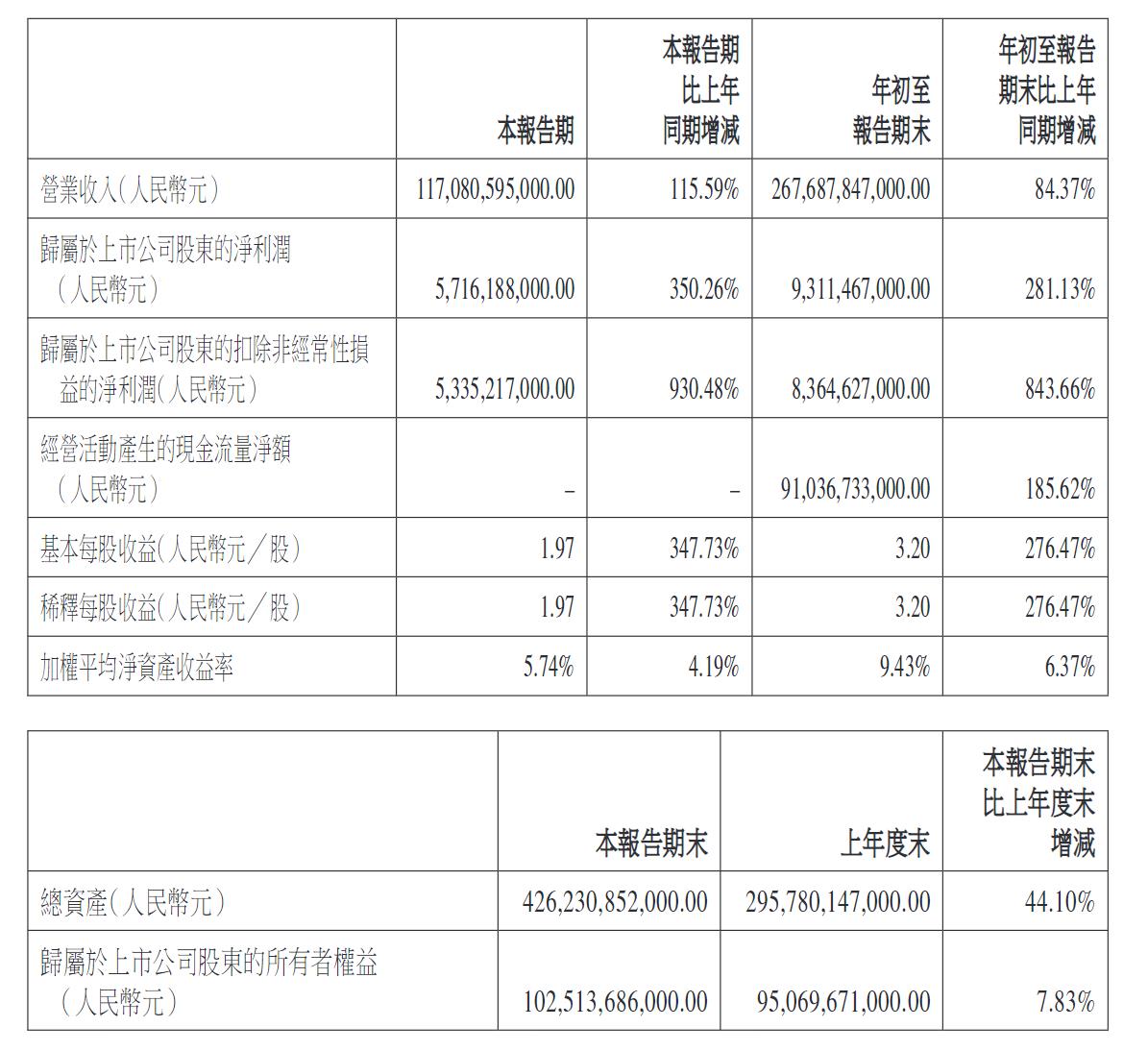 | | 本報告期 | 本報告期比上年同期增減 | 年初至報告期末 | 年初至報告期末比上年同期增減 |
|---|---|---|---|---|
| 營業收入(人民幣元) | 117,080,595,000.00 | 115.59% | 267,687,847,000.00 | 84.37% |
| 歸屬於上市公司股東的淨利潤(人民幣元) | 5,716,188,000.00 | 350.26% | 9,311,467,000.00 | 281.13% |
| 歸屬於上市公司股東的扣除非經常性損益的淨利潤(人民幣元) | 5,335,217,000.00 | 930.48% | 8,364,627,000.00 | 843.66% |
| 經營活動產生的現金流量淨額(人民幣元) | – | – | 91,036,733,000.00 | 185.62% |
| 基本每股收益(人民幣元/股) | 1.97 | 347.73% | 3.20 | 276.47% |
| 稀釋每股收益(人民幣元/股) | 1.97 | 347.73% | 3.20 | 276.47% |
| 加權平均淨資產收益率 | 5.74% | 4.19% | 9.43% | 6.37% |

| | 本報告期末 | 上年度末 | 本報告期末比上年度末增減 |
|---|---|---|---|
| 總資產(人民幣元) | 426,230,852,000.00 | 295,780,147,000.00 | 44.10% |
| 歸屬於上市公司股東的所有者權益(人民幣元) | 102,513,686,000.00 | 95,069,671,000.00 | 7.83% |